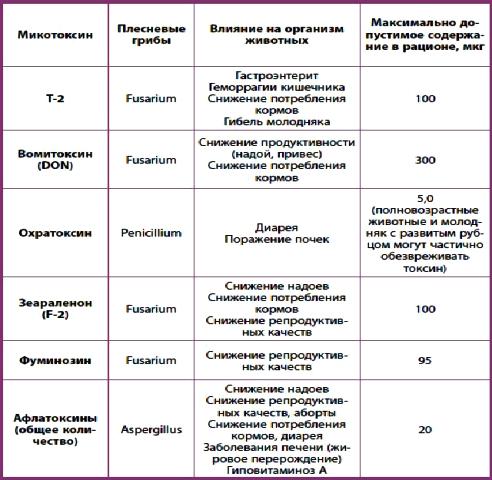 | Микотоксин | Плесневые грибы | Влияние на организм животных | Максимально допустимое содержание в рационе, мкг |
|---|---|---|---|
| Т-2 | Fusarium | Гастроэнтерит Геморрагии кишечника Снижение потребления кормов Гибель молодняка | 100 |
| Вомитоксин (DON) | Fusarium | Снижение продуктивности (надой, привес) Снижение потребления кормов | 300 |
| Охратоксин | Penicillium | Диарея Поражение почек | 5,0 (полновозрастные животные и молодняк с развитым рубцом могут частично обезвреживать токсин) |
| Зеараленон (F-2) | Fusarium | Снижение надоев Снижение потребления кормов Снижение репродуктивных качеств | 100 |
| Фуминозин | Fusarium | Снижение репродуктивных качеств | 95 |
| Афлатоксины (общее количество) | Aspergillus | Снижение надоев Снижение репродуктивных качеств, аборты Снижение потребления кормов, диарея Заболевания печени (жировое перерождение) Гиповитаминоз А | 20 |